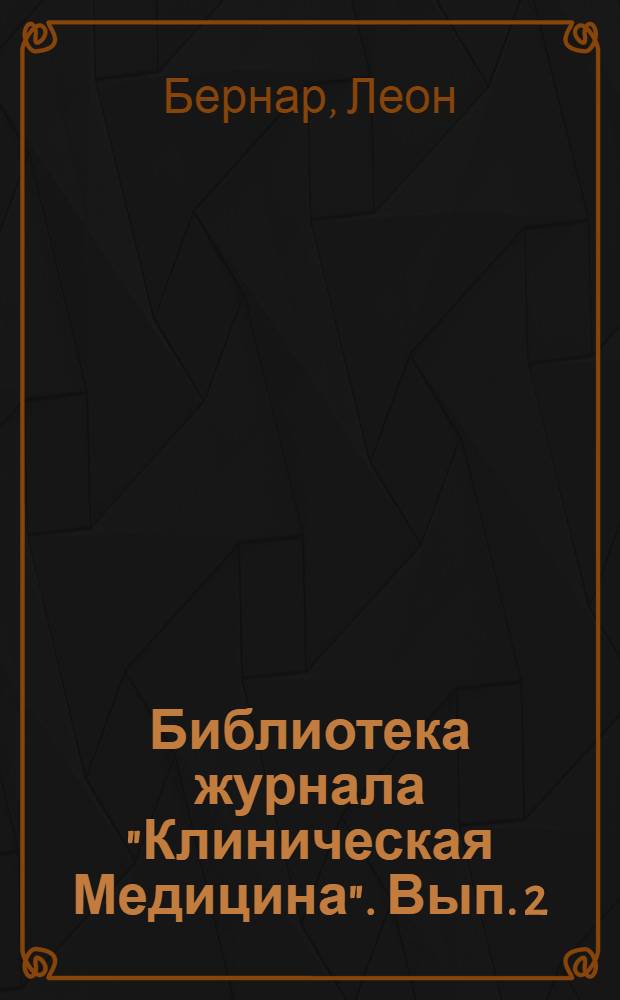 Бернар, Леон

Библиотека журнала "Клиническая Медицина". Вып. 2